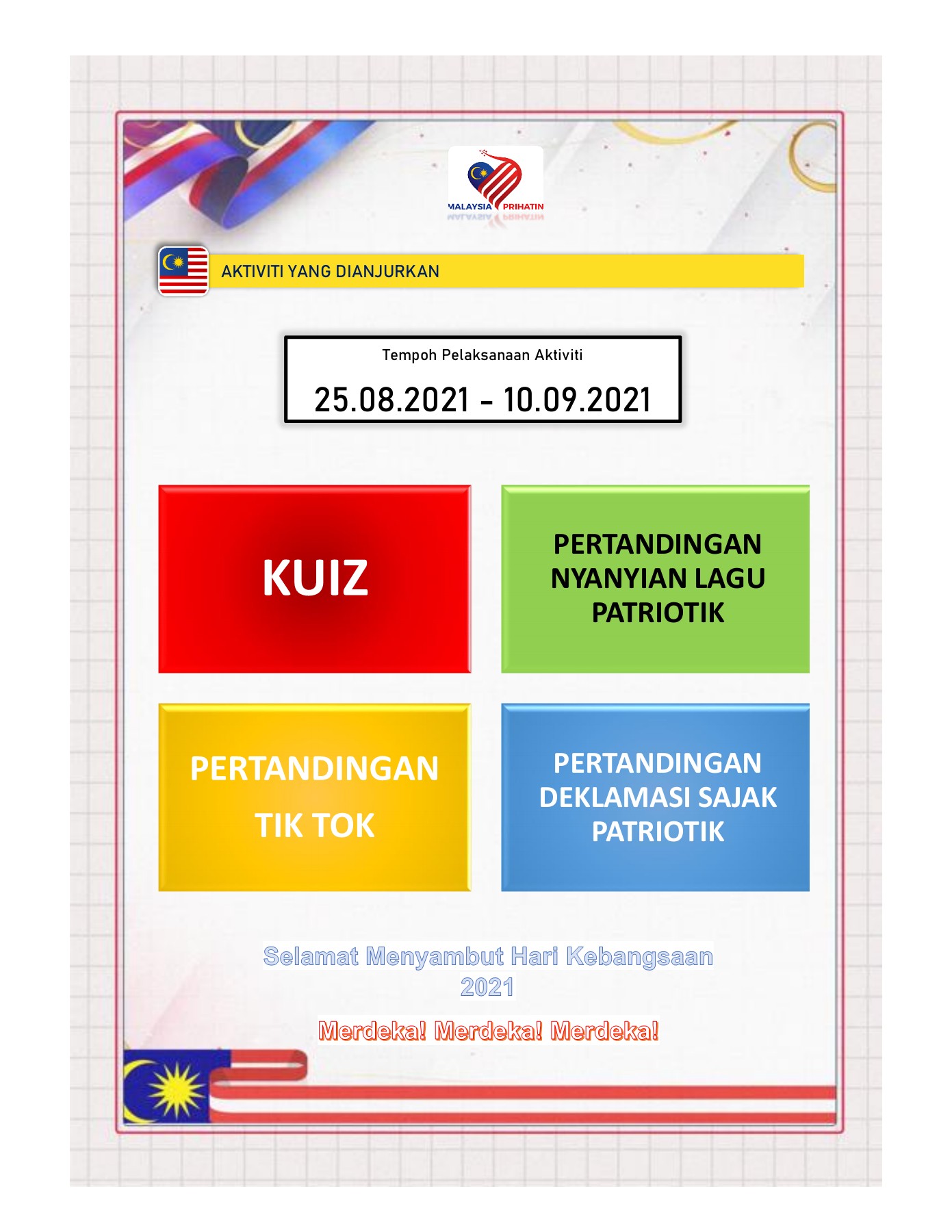 MALAYSIA PRIHATIN

AKTIVITI YANG DIANJURKAN

Tempoh Pelaksanaan Aktiviti

25.08.2021 - 10.09.2021

KUIZ

PERTANDINGAN NYANYIAN LAGU PATRIOTIK

PERTANDINGAN TIK TOK

PERTANDINGAN DEKLAMASI SAJAK PATRIOTIK

Selamat Menyambut Hari Kebangsaan 2021

Merdeka! Merdeka! Merdeka!